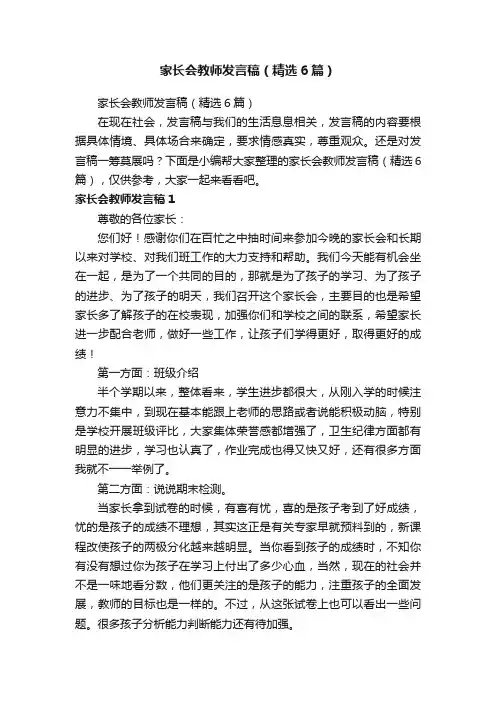 家长会教师发言稿（精选6篇）

家长会教师发言稿（精选6篇）

在现在社会，发言稿与我们的生活息息相关，发言稿的内容要根据具体情境、具体场合来确定，要求情感真实，尊重观众。还是对发言稿一筹莫展吗？下面是小编帮大家整理的家长会教师发言稿（精选6篇），仅供参考，大家一起来看看吧。

家长会教师发言稿1

尊敬的各位家长：

您们好！感谢你们在百忙之中抽时间来参加今晚的家长会和长期以来对学校、对我们班工作的大力支持和帮助。我们今天能有机会坐在一起，是为了一个共同的目的，那就是为了孩子的学习、为了孩子的进步、为了孩子的明天，我们召开这个家长会，主要目的也是希望家长多了解孩子的在校表现，加强你们和学校之间的联系，希望家长进一步配合老师，做好一些工作，让孩子们学得更好，取得更好的成绩！

第一方面：班级介绍

半个学期以来，整体看来，学生进步都很大，从刚入学的时候注意力不集中，到现在基本能跟上老师的思路或者说能积极动脑，特别是学校开展班级评比，大家集体荣誉感都增强了，卫生纪律方面都有明显的进步，学习也认真了，作业完成也得又快又好，还有很多方面我就不一一举例了。

第二方面：说说期末检测。

当家长拿到试卷的时候，有喜有忧，喜的是孩子考到了好成绩，忧的是孩子的成绩不理想，其实这正是有关专家早就预料到的，新课程改使孩子的两极分化越来越明显。当你看到孩子的成绩时，不知你有没有想过你为孩子在学习上付出了多少心血，当然，现在的社会并不是一味地看分数，他们更关注的是孩子的能力，注重孩子的全面发展，教师的目标也是一样的。不过，从这张试卷上也可以看出一些问题。很多孩子分析能力判断能力还有待加强。